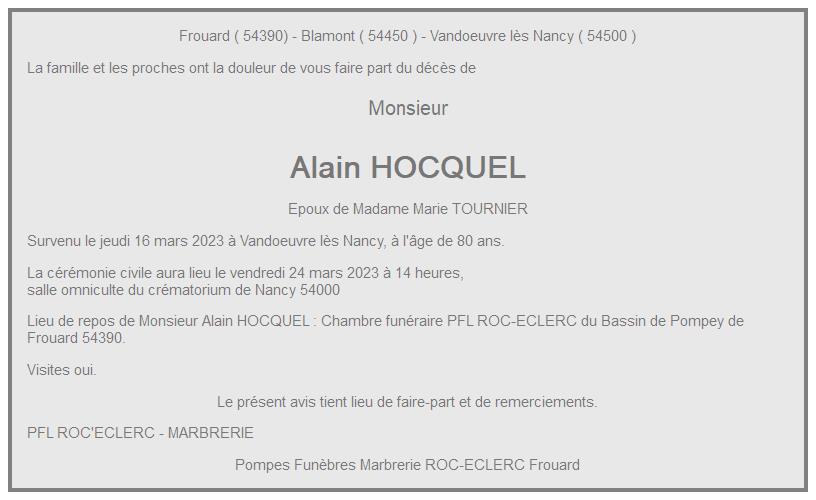 Frouard ( 54390) - Blamont ( 54450 ) - Vandoeuvre lès Nancy ( 54500 )

La famille et les proches ont la douleur de vous faire part du décès de

Monsieur

Alain HOCQUEL

Epoux de Madame Marie TOURNIER

Survenu le jeudi 16 mars 2023 à Vandoeuvre lès Nancy, à l'âge de 80 ans.

La cérémonie civile aura lieu le vendredi 24 mars 2023 à 14 heures, salle omniculte du crématorium de Nancy 54000

Lieu de repos de Monsieur Alain HOCQUEL : Chambre funéraire PFL ROC-ECLERC du Bassin de Pompey de Frouard 54390.

Visites oui.

Le présent avis tient lieu de faire-part et de remerciements.

PFL ROC'ECLERC - MARBRERIE

Pompes Funèbres Marbrerie ROC-ECLERC Frouard